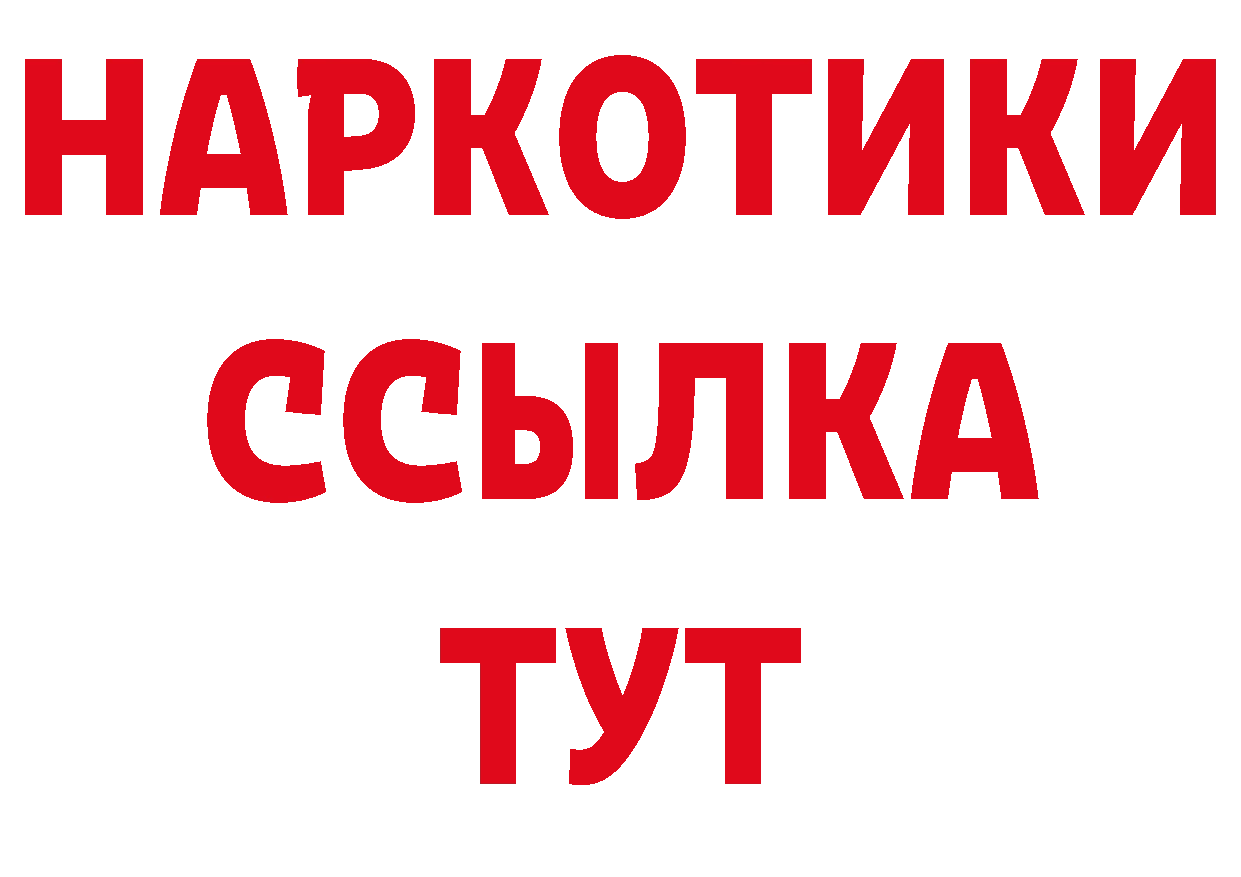 НАРКОТИКИ
ССЫЛКА
ТУТ